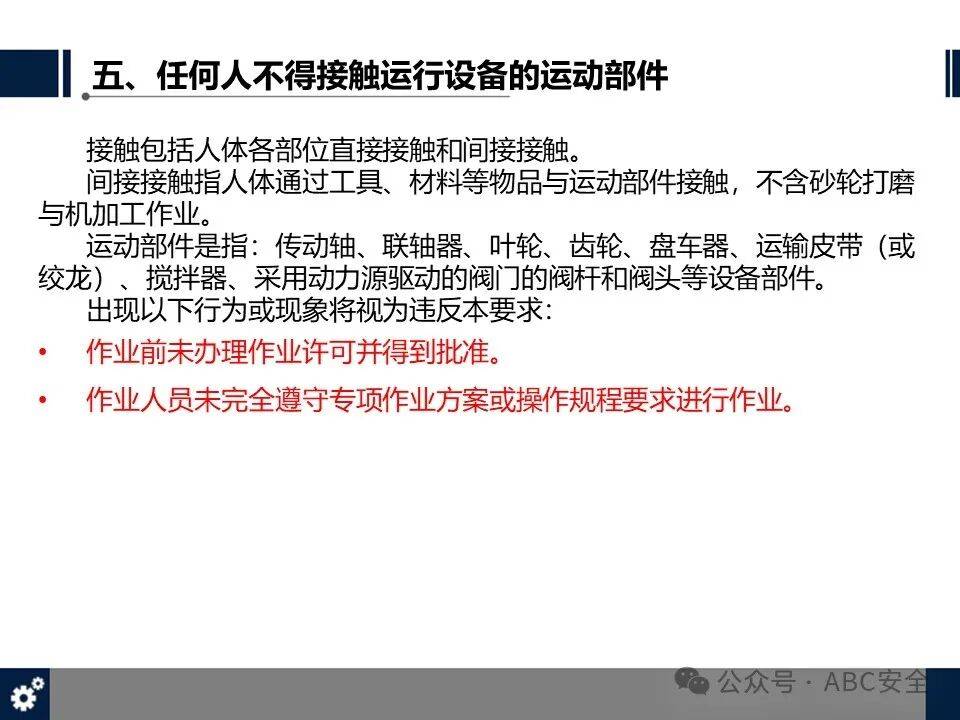 五、任何人不得接触运行设备的运动部件

接触包括人体各部位直接接触和间接接触。

间接接触指人体通过工具、材料等物品与运动部件接触，不含砂轮打磨与机加工作业。

运动部件是指：传动轴、联轴器、叶轮、齿轮、盘车器、运输皮带（或绞龙）、搅拌器、采用动力源驱动的阀门的阀杆和阀头等设备部件。

出现以下行为或现象将视为违反本要求：

• 作业前未办理作业许可并得到批准。
• 作业人员未完全遵守专项作业方案或操作规程要求进行作业。

公众号 · ABC安全